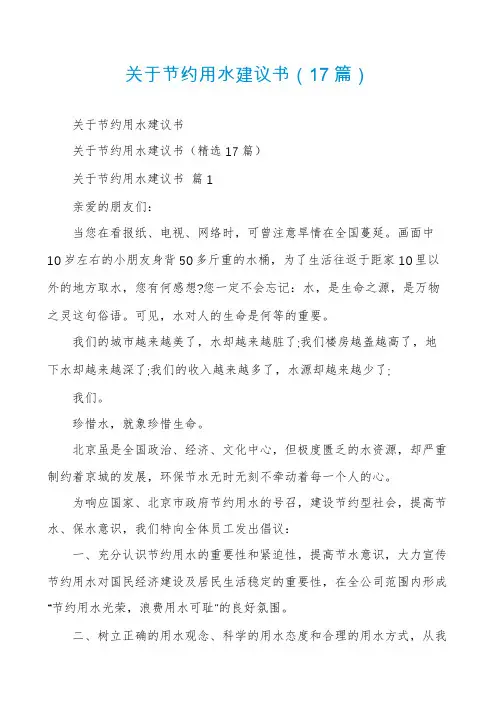 关于节约用水建议书（17篇）

关于节约用水建议书

关于节约用水建议书（精选17篇）

关于节约用水建议书 篇1

亲爱的朋友们：

当您在看报纸、电视、网络时，可曾注意旱情在全国蔓延。画面中10岁左右的小朋友身背50多斤重的水桶，为了生活往返于距家10里以外的地方取水，您有何感想?您一定不会忘记：水，是生命之源，是万物之灵这句俗语。可见，水对人的生命是何等的重要。

我们的城市越来越美了，水却越来越脏了;我们楼房越盖越高了，地下水却越来越深了;我们的收入越来越多了，水源却越来越少了;

我们。

珍惜水，就象珍惜生命。

北京虽是全国政治、经济、文化中心，但极度匮乏的水资源，却严重制约着京城的发展，环保节水无时无刻不牵动着每一个人的心。

为响应国家、北京市政府节约用水的号召，建设节约型社会，提高节水、保水意识，我们特向全体员工发出倡议：

一、充分认识节约用水的重要性和紧迫性，提高节水意识，大力宣传节约用水对国民经济建设及居民生活稳定的重要性，在全公司范围内形成"节约用水光荣，浪费用水可耻"的良好氛围。

二、树立正确的用水观念、科学的用水态度和合理的用水方式，从我